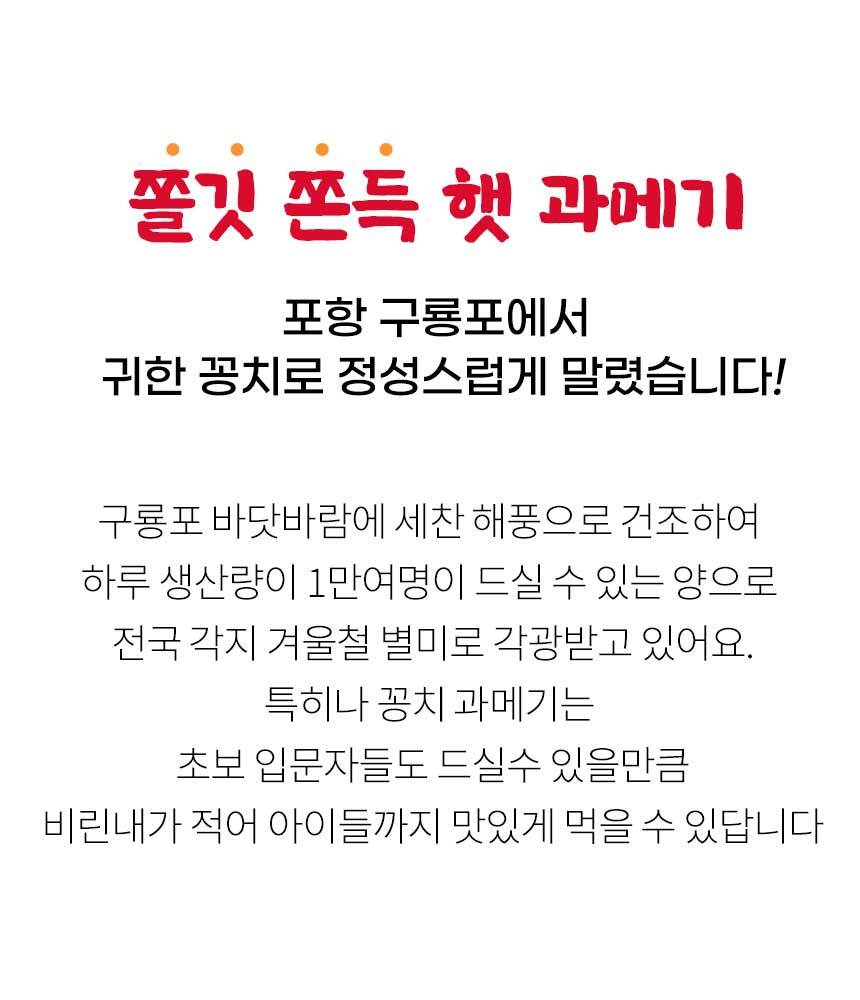 쫄깃 쫀득 햇 과메기

포항 구룡포에서
귀한 꽁치로 정성스럽게 말렸습니다!

구룡포 바닷바람에 세찬 해풍으로 건조하여
하루 생산량이 1만여명이 드실 수 있는 양으로
전국 각지 겨울철 별미로 각광받고 있어요.
특히나 꽁치 과메기는
초보 입문자들도 드실수 있을만큼
비린내가 적어 아이들까지 맛있게 먹을 수 있답니다